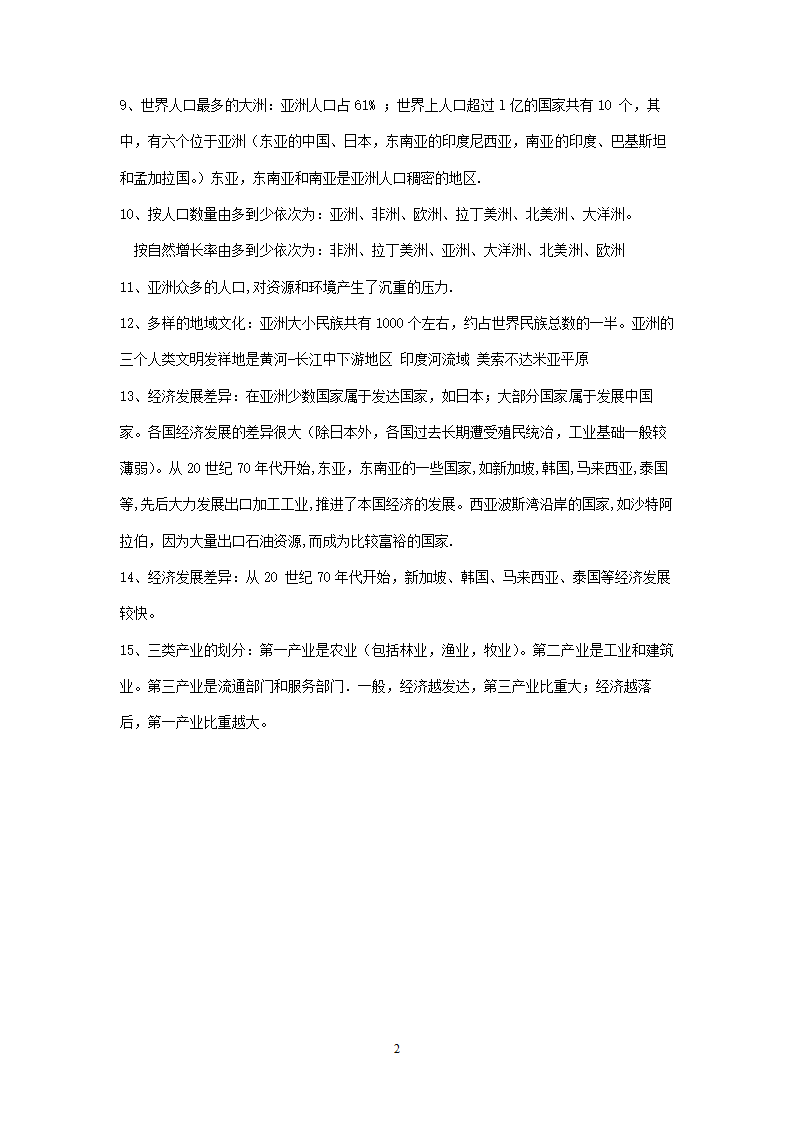 9、世界人口最多的大洲：亚洲人口占 61% ；世界上人口超过 1 亿的国家共有 10 个，其中，有六个位于亚洲（东亚的中国、日本，东南亚的印度尼西亚，南亚的印度、巴基斯坦和孟加拉国。）东亚，东南亚和南亚是亚洲人口稠密的地区.

10、按人口数量由多到少依次为：亚洲、非洲、欧洲、拉丁美洲、北美洲、大洋洲。

按自然增长率由多到少依次为：非洲、拉丁美洲、亚洲、大洋洲、北美洲、欧洲

11、亚洲众多的人口,对资源和环境产生了沉重的压力.

12、多样的地域文化：亚洲大小民族共有 1000 个左右，约占世界民族总数的一半。亚洲的三个人类文明发祥地是黄河-长江中下游地区 印度河流域 美索不达米亚平原

13、经济发展差异：在亚洲少数国家属于发达国家，如日本；大部分国家属于发展中国家。各国经济发展的差异很大（除日本外，各国过去长期遭受殖民统治，工业基础一般较薄弱）。从 20 世纪 70 年代开始,东亚，东南亚的一些国家,如新加坡,韩国,马来西亚,泰国等,先后大力发展出口加工工业,推进了本国经济的发展。西亚波斯湾沿岸的国家,如沙特阿拉伯，因为大量出口石油资源,而成为比较富裕的国家.

14、经济发展差异：从 20 世纪 70 年代开始，新加坡、韩国、马来西亚、泰国等经济发展较快。

15、三类产业的划分：第一产业是农业（包括林业，渔业，牧业)。第二产业是工业和建筑业。第三产业是流通部门和服务部门．一般，经济越发达，第三产业比重大；经济越落后，第一产业比重越大。

2